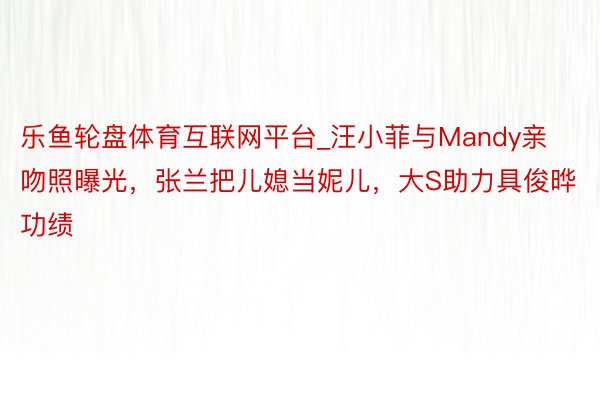 乐鱼轮盘体育互联网平台_汪小菲与Mandy亲吻照曝光，张兰把儿媳当妮儿，大S助力具俊晔功绩